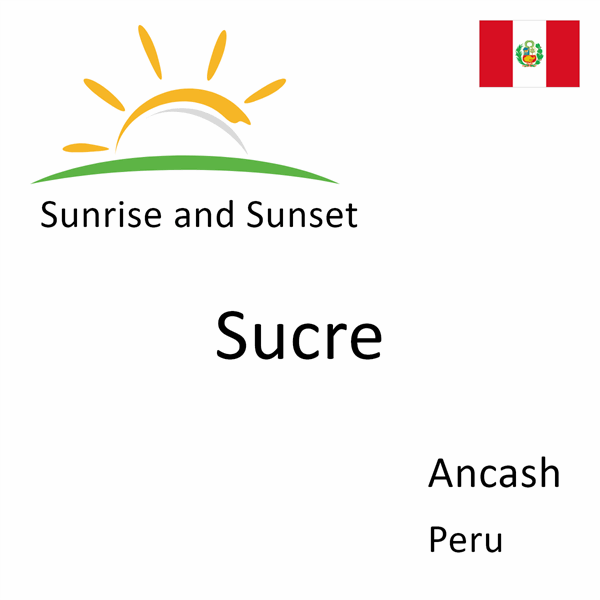 Sunrise and Sunset

Sucre

Ancash

Peru